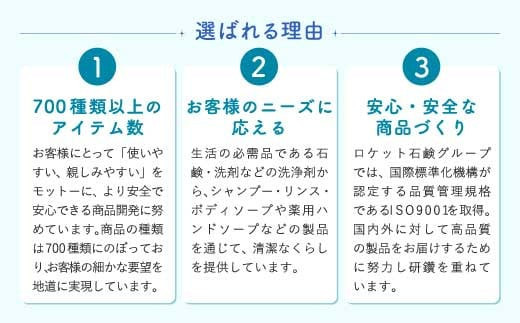 選ばれる理由

1

700種類以上のアイテム数

お客様にとって「使いやすい、親しみやすい」をモットーに、より安全で安心できる商品開発に努めています。商品の種類は700種類にのぼっており、お客様の細かな要望を地道に実現しています。

2

お客様のニーズに応える

生活の必需品である石鹸・洗剤などの洗浄剤から、シャンプー・リンス・ボディソープや薬用ハンドソープなどの製品を通じて、清潔なくらしを提供しています。

3

安心・安全な商品づくり

ロケット石鹸グループでは、国際標準化機構が認定する品質管理規格であるISO9001を取得。国内外に対して高品質の製品をお届けするために努力し研鑽を重ねています。